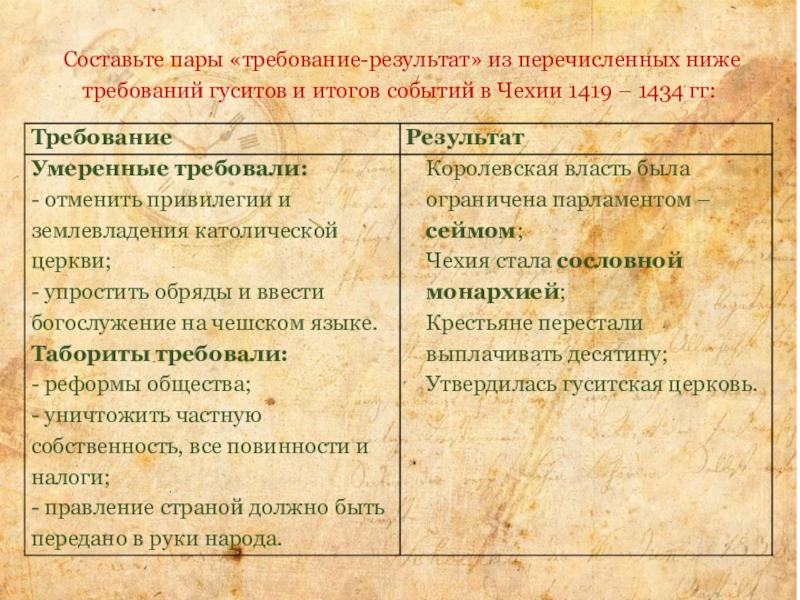 Составьте пары «требование-результат» из перечисленных ниже требований гуситов и итогов событий в Чехии 1419 – 1434 гг:

| Требование | Результат |
|---|---|
| Умеренные требовали: - отменить привилегии и землевладения католической церкви; - упростить обряды и ввести богослужение на чешском языке. Табориты требовали: - реформы общества; - уничтожить частную собственность, все повинности и налоги; - правление страной должно быть передано в руки народа. | Королевская власть была ограничена парламентом – сеймом; Чехия стала сословной монархией; Крестьяне перестали выплачивать десятину; Утвердилась гуситская церковь. |